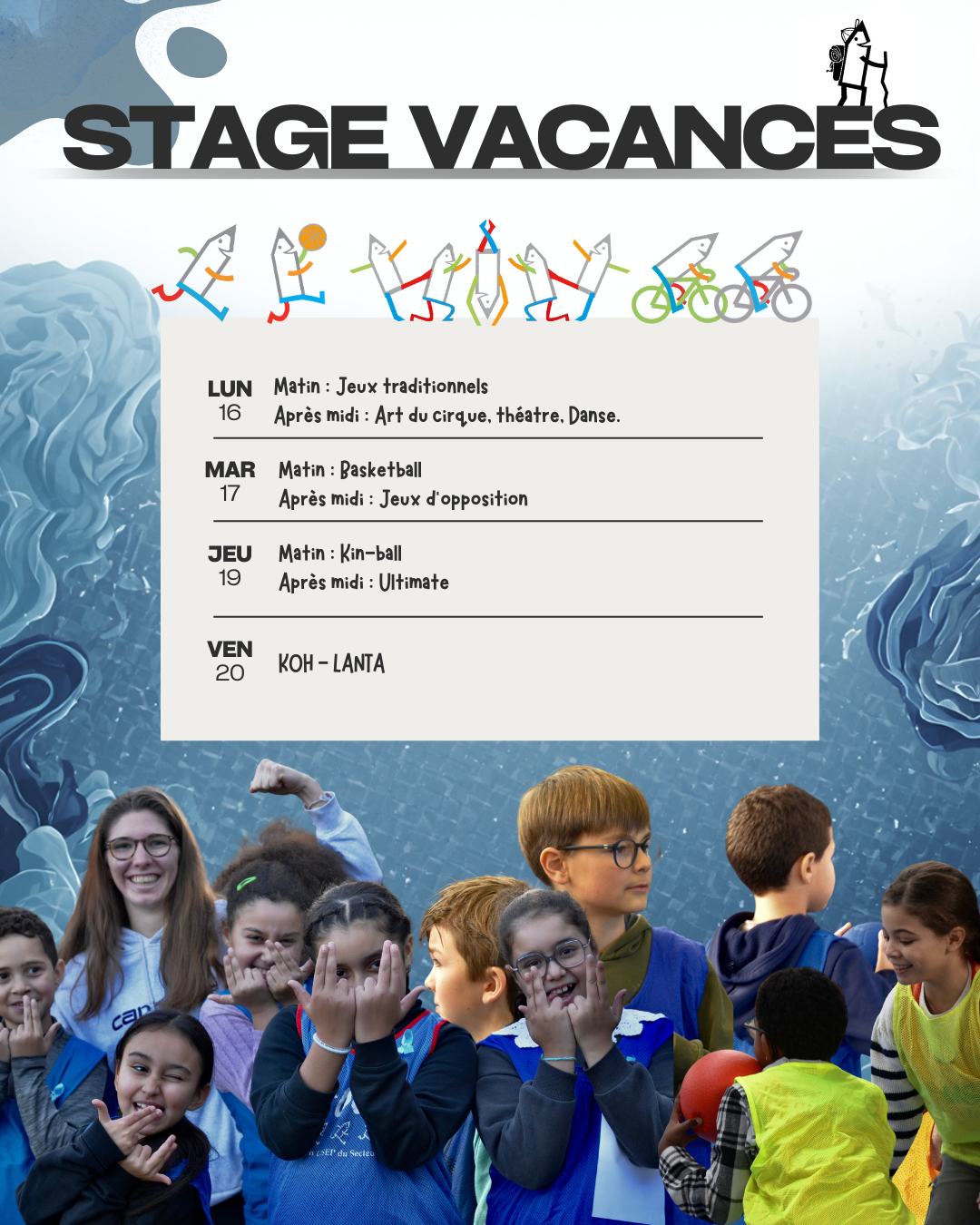 STAGE VACANCES

LUN 16
Matin : Jeux traditionnels
Après midi : Art du cirque, théatre, Danse.

MAR 17
Matin : Basketball
Après midi : Jeux d'opposition

JEU 19
Matin : Kin-ball
Après midi : Ultimate

VEN 20
KOH - LANTA